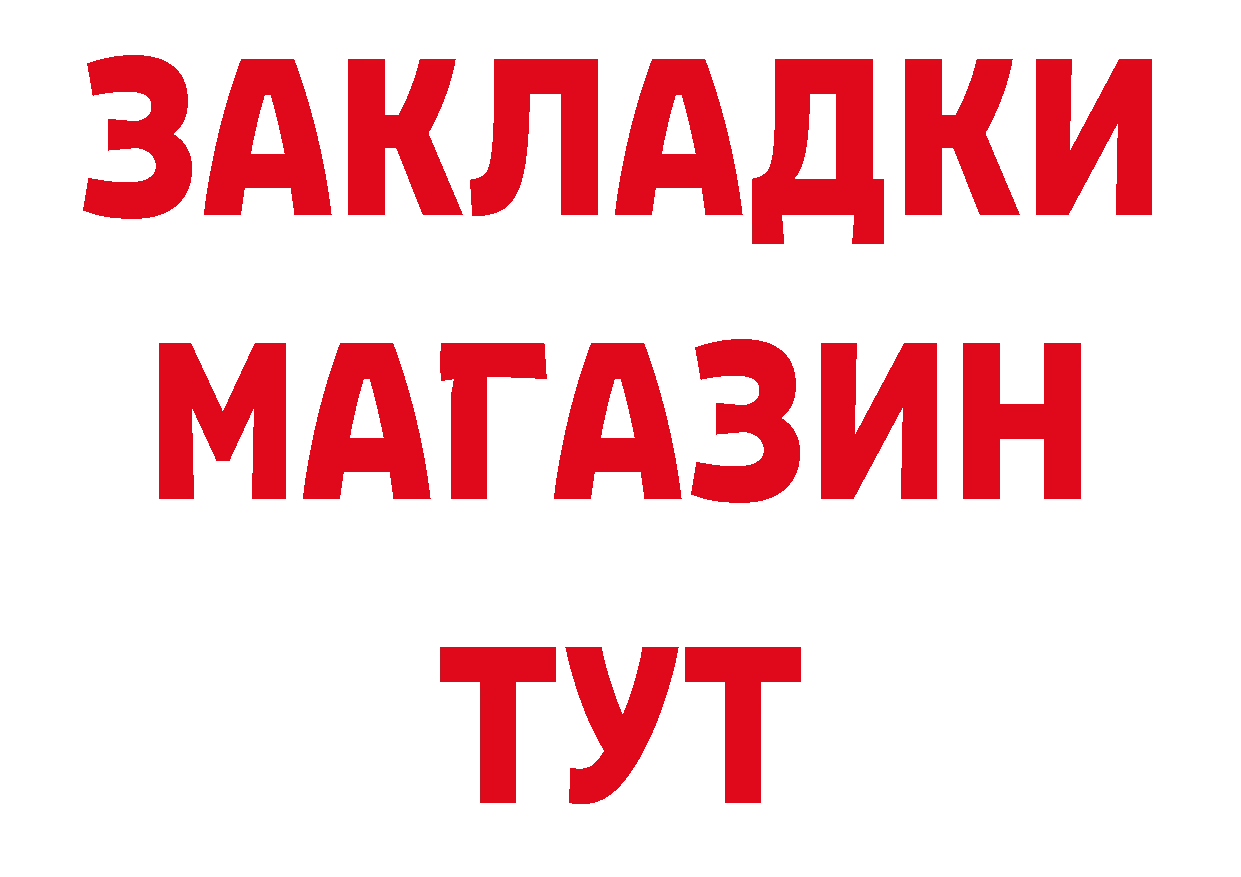 ЗАКЛАДКИ
МАГАЗИН
ТУТ